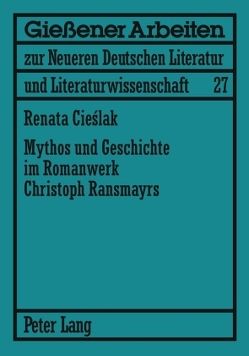 Gießener Arbeiten

zur Neueren Deutschen Literatur

und Literaturwissenschaft 27

Renata Cieślak

Mythos und Geschichte im Romanwerk Christoph Ransmayrs

Peter Lang